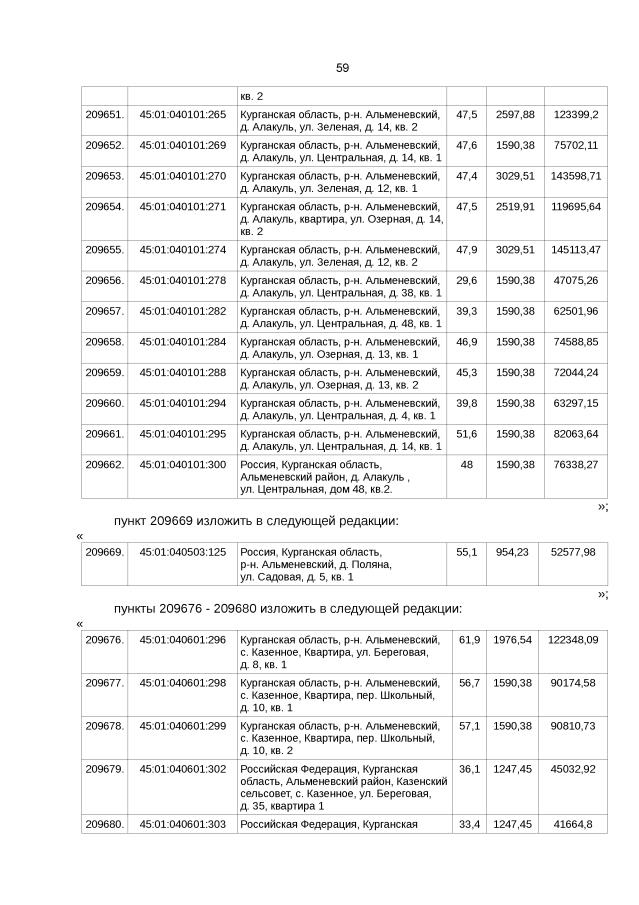 59

| | | кв. 2 | | | |
|---|---|---|---|---|---|
| 209651. | 45:01:040101:265 | Курганская область, р-н. Альменевский, д. Алакуль, ул. Зеленая, д. 14, кв. 2 | 47,5 | 2597,88 | 123399,2 |
| 209652. | 45:01:040101:269 | Курганская область, р-н. Альменевский, д. Алакуль, ул. Центральная, д. 14, кв. 1 | 47,6 | 1590,38 | 75702,11 |
| 209653. | 45:01:040101:270 | Курганская область, р-н. Альменевский, д. Алакуль, ул. Зеленая, д. 12, кв. 1 | 47,4 | 3029,51 | 143598,71 |
| 209654. | 45:01:040101:271 | Курганская область, р-н. Альменевский, д. Алакуль, квартира, ул. Озерная, д. 14, кв. 2 | 47,5 | 2519,91 | 119695,64 |
| 209655. | 45:01:040101:274 | Курганская область, р-н. Альменевский, д. Алакуль, ул. Зеленая, д. 12, кв. 2 | 47,9 | 3029,51 | 145113,47 |
| 209656. | 45:01:040101:278 | Курганская область, р-н. Альменевский, д. Алакуль, ул. Центральная, д. 38, кв. 1 | 29,6 | 1590,38 | 47075,26 |
| 209657. | 45:01:040101:282 | Курганская область, р-н. Альменевский, д. Алакуль, ул. Центральная, д. 48, кв. 1 | 39,3 | 1590,38 | 62501,96 |
| 209658. | 45:01:040101:284 | Курганская область, р-н. Альменевский, д. Алакуль, ул. Озерная, д. 13, кв. 1 | 46,9 | 1590,38 | 74588,85 |
| 209659. | 45:01:040101:288 | Курганская область, р-н. Альменевский, д. Алакуль, ул. Озерная, д. 13, кв. 2 | 45,3 | 1590,38 | 72044,24 |
| 209660. | 45:01:040101:294 | Курганская область, р-н. Альменевский, д. Алакуль, ул. Центральная, д. 4, кв. 1 | 39,8 | 1590,38 | 63297,15 |
| 209661. | 45:01:040101:295 | Курганская область, р-н. Альменевский, д. Алакуль, ул. Центральная, д. 14, кв. 1 | 51,6 | 1590,38 | 82063,64 |
| 209662. | 45:01:040101:300 | Россия, Курганская область, Альменевский район, д. Алакуль , ул. Центральная, дом 48, кв.2. | 48 | 1590,38 | 76338,27 |

»;

пункт 209669 изложить в следующей редакции:

«

| 209669. | 45:01:040503:125 | Россия, Курганская область, р-н. Альменевский, д. Поляна, ул. Садовая, д. 5, кв. 1 | 55,1 | 954,23 | 52577,98 |
|---|---|---|---|---|---|

»;

пункты 209676 - 209680 изложить в следующей редакции:

«

| 209676. | 45:01:040601:296 | Курганская область, р-н. Альменевский, с. Казенное, Квартира, ул. Береговая, д. 8, кв. 1 | 61,9 | 1976,54 | 122348,09 |
|---|---|---|---|---|---|
| 209677. | 45:01:040601:298 | Курганская область, р-н. Альменевский, с. Казенное, Квартира, пер. Школьный, д. 10, кв. 1 | 56,7 | 1590,38 | 90174,58 |
| 209678. | 45:01:040601:299 | Курганская область, р-н. Альменевский, с. Казенное, Квартира, пер. Школьный, д. 10, кв. 2 | 57,1 | 1590,38 | 90810,73 |
| 209679. | 45:01:040601:302 | Российская Федерация, Курганская область, Альменевский район, Казенский сельсовет, с. Казенное, ул. Береговая, д. 35, квартира 1 | 36,1 | 1247,45 | 45032,92 |
| 209680. | 45:01:040601:303 | Российская Федерация, Курганская | 33,4 | 1247,45 | 41664,8 |